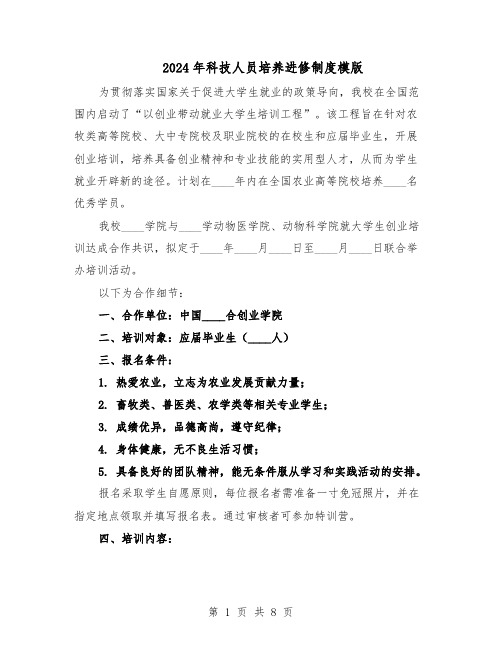 2024年科技人员培养进修制度模版

为贯彻落实国家关于促进大学生就业的政策导向，我校在全国范围内启动了“以创业带动就业大学生培训工程”。该工程旨在针对农牧类高等院校、大中专院校及职业院校的在校生和应届毕业生，开展创业培训，培养具备创业精神和专业技能的实用型人才，从而为学生就业开辟新的途径。计划在____年内在全国农业高等院校培养____名优秀学员。

我校____学院与____学动物医学院、动物科学院就大学生创业培训达成合作共识，拟定于____年____月____日至____月____日联合举办培训活动。

以下为合作细节：

一、合作单位：中国____合创业学院

二、培训对象：应届毕业生（____人）

三、报名条件：

1. 热爱农业，立志为农业发展贡献力量；

2. 畜牧类、兽医类、农学类等相关专业学生；

3. 成绩优异，品德高尚，遵守纪律；

4. 身体健康，无不良生活习惯；

5. 具备良好的团队精神，能无条件服从学习和实践活动的安排。

报名采取学生自愿原则，每位报名者需准备一寸免冠照片，并在指定地点领取并填写报名表。通过审核者可参加特训营。

四、培训内容：

第 1 页 共 8 页